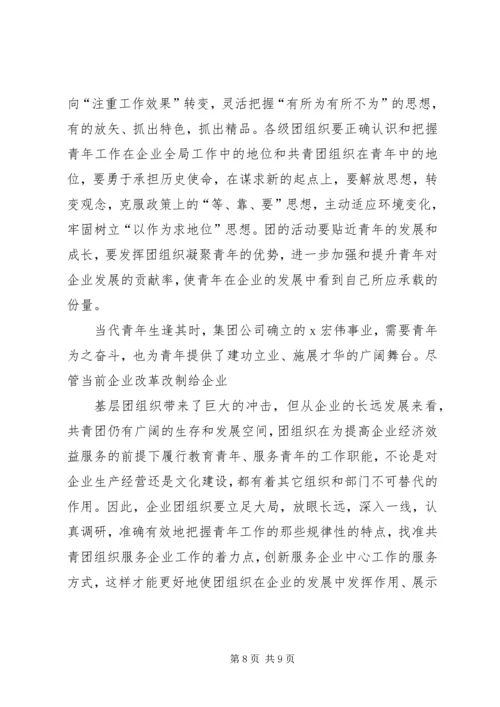 向“注重工作效果”转变，灵活把握“有所为有所不为”的思想，有的放矢、抓出特色，抓出精品。各级团组织要正确认识和把握青年工作在企业全局工作中的地位和共青团组织在青年中的地位，要勇于承担历史使命，在谋求新的起点上，要解放思想，转变观念，克服政策上的“等、靠、要”思想，主动适应环境变化，牢固树立“以作为求地位”思想。团的活动要贴近青年的发展和成长，要发挥团组织凝聚青年的优势，进一步加强和提升青年对企业发展的贡献率，使青年在企业的发展中看到自己所应承载的份量。

当代青年生逢其时，集团公司确立的 x 宏伟事业，需要青年为之奋斗，也为青年提供了建功立业、施展才华的广阔舞台。尽管当前企业改革改制给企业

基层团组织带来了巨大的冲击，但从企业的长远发展来看，共青团仍有广阔的生存和发展空间，团组织在为提高企业经济效益服务的前提下履行教育青年、服务青年的工作职能，不论是对企业生产经营还是文化建设，都有着其它组织和部门不可替代的作用。因此，企业团组织要立足大局，放眼长远，深入一线，认真调研，准确有效地把握青年工作的那些规律性的特点，找准共青团组织服务企业工作的着力点，创新服务企业中心工作的服务方式，这样才能更好地使团组织在企业的发展中发挥作用、展示

第 8 页 共 9 页